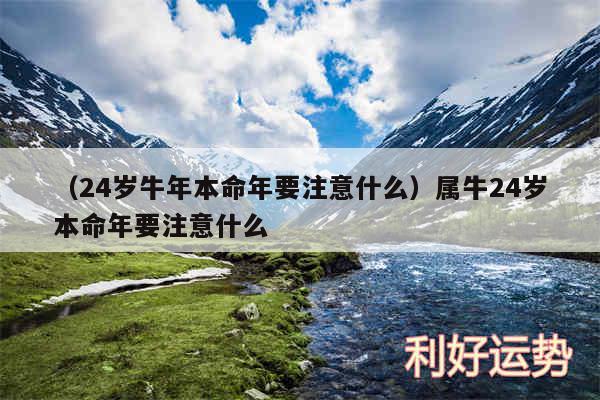 （24岁牛年本命年要注意什么）属牛24岁本命年要注意什么

利好运势